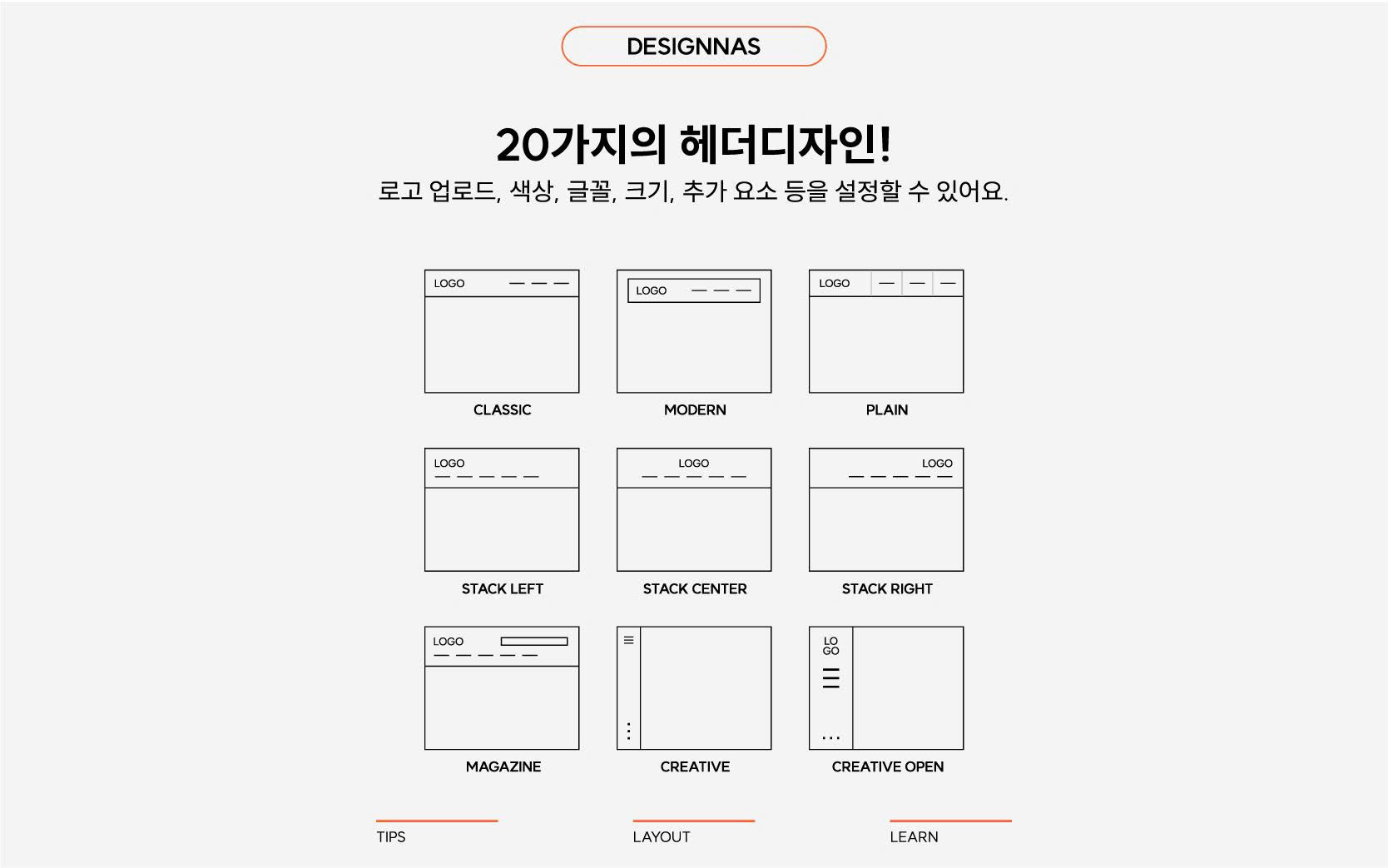 DESIGNNAS

20가지의 헤더디자인!

로고 업로드, 색상, 글꼴, 크기, 추가 요소 등을 설정할 수 있어요.

LOGO

CLASSIC

LOGO

MODERN

LOGO

PLAIN

LOGO

STACK LEFT

LOGO

STACK CENTER

LOGO

STACK RIGHT

LOGO

MAGAZINE

CREATIVE

LO GO

CREATIVE OPEN

TIPS

LAYOUT

LEARN